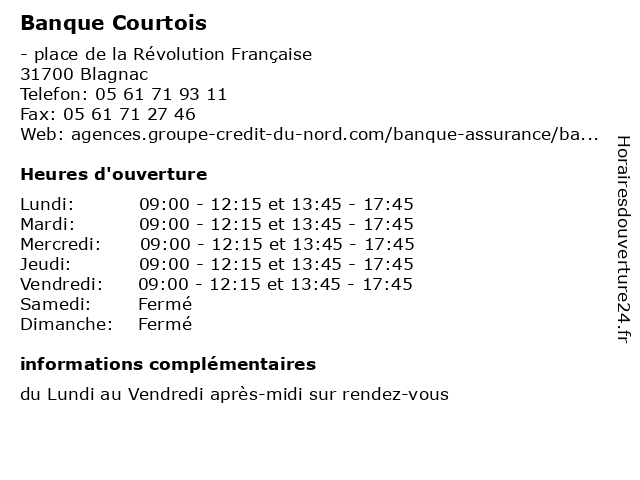 Banque Courtois

- place de la Révolution Française
31700 Blagnac
Telefon: 05 61 71 93 11
Fax: 05 61 71 27 46
Web: agences.groupe-credit-du-nord.com/banque-assurance/ba...

Heures d'ouverture

| | |
|---|---|
| Lundi: | 09:00 - 12:15 et 13:45 - 17:45 |
| Mardi: | 09:00 - 12:15 et 13:45 - 17:45 |
| Mercredi: | 09:00 - 12:15 et 13:45 - 17:45 |
| Jeudi: | 09:00 - 12:15 et 13:45 - 17:45 |
| Vendredi: | 09:00 - 12:15 et 13:45 - 17:45 |
| Samedi: | Fermé |
| Dimanche: | Fermé |

informations complémentaires

du Lundi au Vendredi après-midi sur rendez-vous

Horairesdouverture24.fr